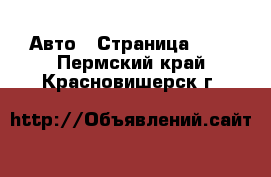 Авто  Страница
Пермский край
Красновишерск г

http://Объявлений.сайт